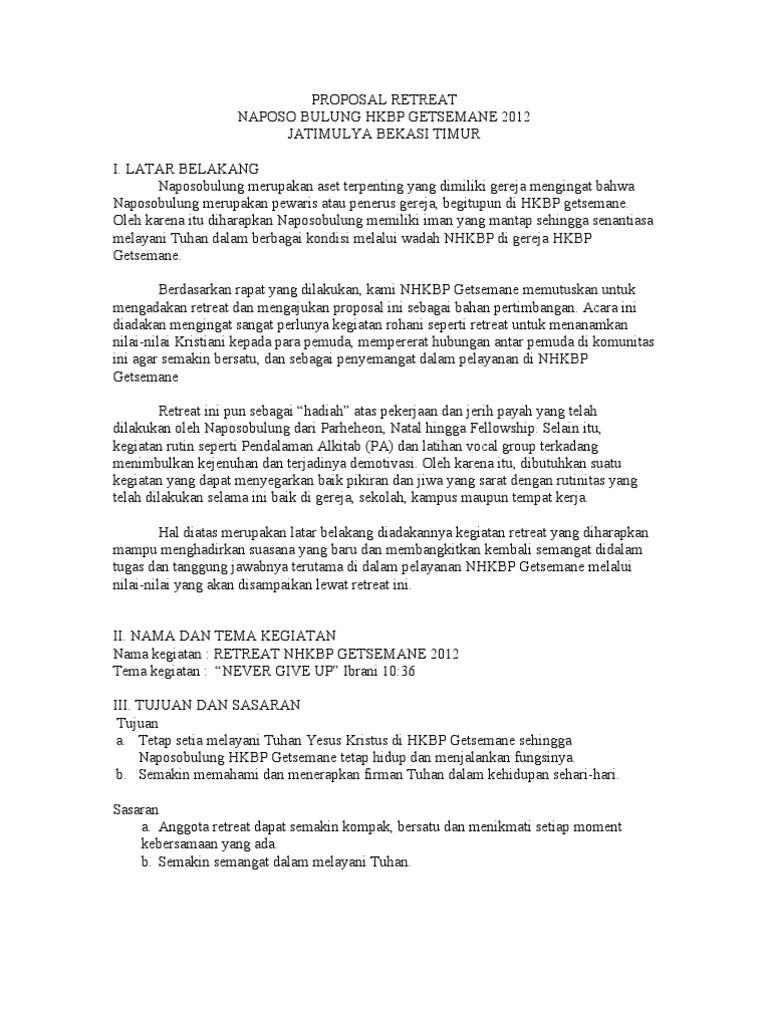 PROPOSAL RETREAT
NAPOSO BULUNG HKBP GETSEMANE 2012
JATIMULYA BEKASI TIMUR

I. LATAR BELAKANG

Naposobulung merupakan aset terpenting yang dimiliki gereja mengingat bahwa Naposobulung merupakan pewaris atau penerus gereja, begitupun di HKBP getsemane. Oleh karena itu diharapkan Naposobulung memiliki iman yang mantap sehingga senantiasa melayani Tuhan dalam berbagai kondisi melalui wadah NHKBP di gereja HKBP Getsemane.

Berdasarkan rapat yang dilakukan, kami NHKBP Getsemane memutuskan untuk mengadakan retreat dan mengajukan proposal ini sebagai bahan pertimbangan. Acara ini diadakan mengingat sangat perlunya kegiatan rohani seperti retreat untuk menanamkan nilai-nilai Kristiani kepada para pemuda, mempererat hubungan antar pemuda di komunitas ini agar semakin bersatu, dan sebagai penyemangat dalam pelayanan di NHKBP Getsemane

Retreat ini pun sebagai “hadiah” atas pekerjaan dan jerih payah yang telah dilakukan oleh Naposobulung dari Parheheon, Natal hingga Fellowship. Selain itu, kegiatan rutin seperti Pendalaman Alkitab (PA) dan latihan vocal group terkadang menimbulkan kejenuhan dan terjadinya demotivasi. Oleh karena itu, dibutuhkan suatu kegiatan yang dapat menyegarkan baik pikiran dan jiwa yang sarat dengan rutinitas yang telah dilakukan selama ini baik di gereja, sekolah, kampus maupun tempat kerja.

Hal diatas merupakan latar belakang diadakannya kegiatan retreat yang diharapkan mampu menghadirkan suasana yang baru dan membangkitkan kembali semangat didalam tugas dan tanggung jawabnya terutama di dalam pelayanan NHKBP Getsemane melalui nilai-nilai yang akan disampaikan lewat retreat ini.

II. NAMA DAN TEMA KEGIATAN
Nama kegiatan : RETREAT NHKBP GETSEMANE 2012
Tema kegiatan : “NEVER GIVE UP” Ibrani 10:36

III. TUJUAN DAN SASARAN
Tujuan
a. Tetap setia melayani Tuhan Yesus Kristus di HKBP Getsemane sehingga Naposobulung HKBP Getsemane tetap hidup dan menjalankan fungsinya.
b. Semakin memahami dan menerapkan firman Tuhan dalam kehidupan sehari-hari.

Sasaran
a. Anggota retreat dapat semakin kompak, bersatu dan menikmati setiap moment kebersamaan yang ada.
b. Semakin semangat dalam melayani Tuhan.